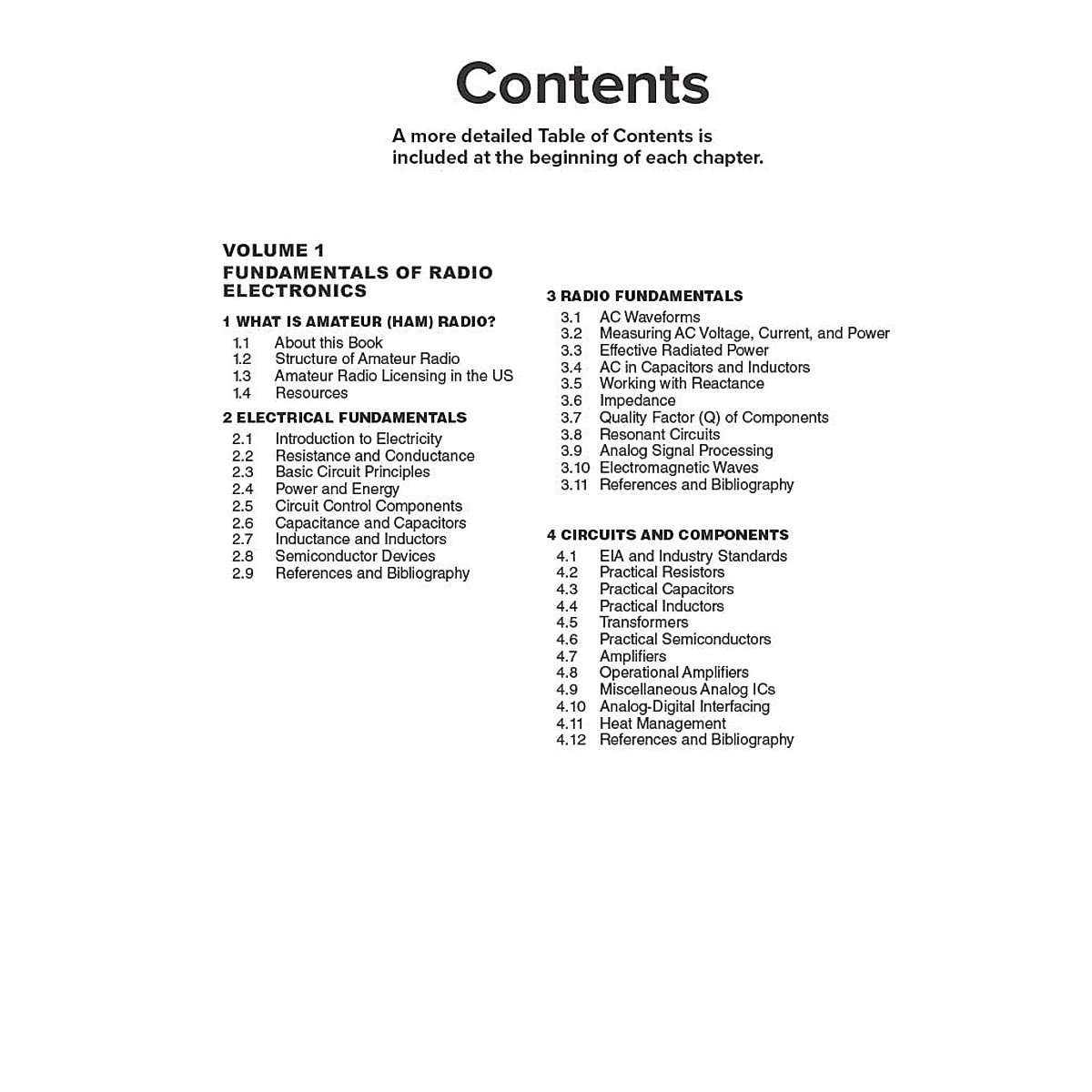 Contents

A more detailed Table of Contents is included at the beginning of each chapter.

VOLUME 1
FUNDAMENTALS OF RADIO ELECTRONICS

1 WHAT IS AMATEUR (HAM) RADIO?
1.1 About this Book
1.2 Structure of Amateur Radio
1.3 Amateur Radio Licensing in the US
1.4 Resources

2 ELECTRICAL FUNDAMENTALS
2.1 Introduction to Electricity
2.2 Resistance and Conductance
2.3 Basic Circuit Principles
2.4 Power and Energy
2.5 Circuit Control Components
2.6 Capacitance and Capacitors
2.7 Inductance and Inductors
2.8 Semiconductor Devices
2.9 References and Bibliography

3 RADIO FUNDAMENTALS
3.1 AC Waveforms
3.2 Measuring AC Voltage, Current, and Power
3.3 Effective Radiated Power
3.4 AC in Capacitors and Inductors
3.5 Working with Reactance
3.6 Impedance
3.7 Quality Factor (Q) of Components
3.8 Resonant Circuits
3.9 Analog Signal Processing
3.10 Electromagnetic Waves
3.11 References and Bibliography

4 CIRCUITS AND COMPONENTS
4.1 EIA and Industry Standards
4.2 Practical Resistors
4.3 Practical Capacitors
4.4 Practical Inductors
4.5 Transformers
4.6 Practical Semiconductors
4.7 Amplifiers
4.8 Operational Amplifiers
4.9 Miscellaneous Analog ICs
4.10 Analog-Digital Interfacing
4.11 Heat Management
4.12 References and Bibliography